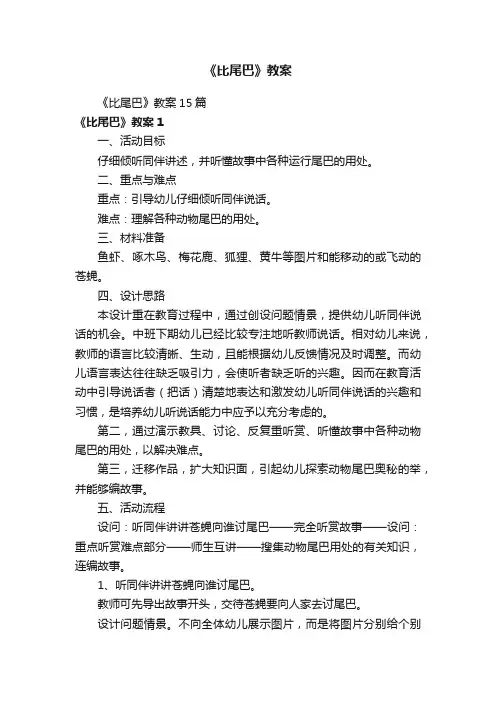 《比尾巴》教案

《比尾巴》教案15篇

《比尾巴》教案1

一、活动目标

仔细倾听同伴讲述，并听懂故事中各种运行尾巴的用处。

二、重点与难点

重点：引导幼儿仔细倾听同伴说话。

难点：理解各种动物尾巴的用处。

三、材料准备

鱼虾、啄木鸟、梅花鹿、狐狸、黄牛等图片和能移动的或飞动的苍蝇。

四、设计思路

本设计重在教育过程中，通过创设问题情景，提供幼儿听同伴说话的机会。中班下期幼儿已经比较专注地听教师说话。相对幼儿来说，教师的语言比较清晰、生动，且能根据幼儿反馈情况及时调整。而幼儿语言表达往往缺乏吸引力，会使听者缺乏听的兴趣。因而在教育活动中引导说话者（把话）清楚地表达和激发幼儿听同伴说话的兴趣和习惯，是培养幼儿听说话能力中应予以充分考虑的。

第二，通过演示教具、讨论、反复重听赏、听懂故事中各种动物尾巴的用处，以解决难点。

第三，迁移作品，扩大知识面，引起幼儿探索动物尾巴奥秘的举，并能够编故事。

五、活动流程

设问：听同伴讲讲苍蝇向谁讨尾巴——完全听赏故事——设问：重点听赏难点部分——师生互讲——搜集动物尾巴用处的有关知识，连编故事。

1、听同伴讲讲苍蝇向谁讨尾巴。

教师可先导出故事开头，交待苍蝇要向人家去讨尾巴。

设计问题情景。不向全体幼儿展示图片，而是将图片分别给个别